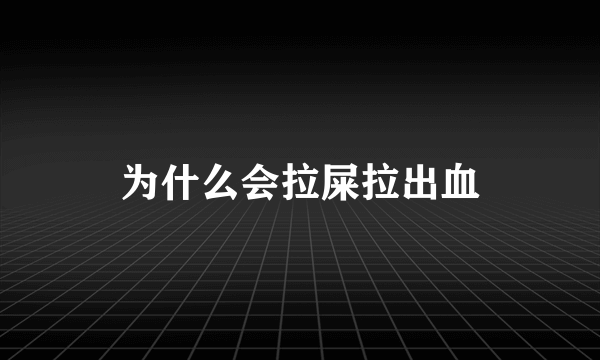 为什么会拉屎拉出血